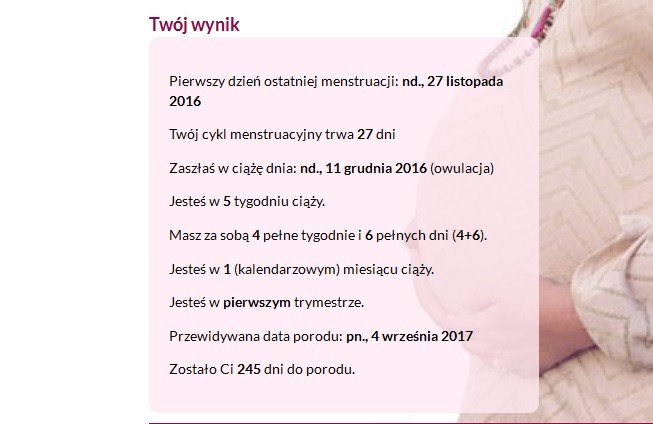 Twój wynik

Pierwszy dzień ostatniej menstruacji: nd., 27 listopada 2016

Twój cykl menstruacyjny trwa 27 dni

Zaszłaś w ciążę dnia: nd., 11 grudnia 2016 (owulacja)

Jesteś w 5 tygodniu ciąży.

Masz za sobą 4 pełne tygodnie i 6 pełnych dni (4+6).

Jesteś w 1 (kalendarzowym) miesiącu ciąży.

Jesteś w pierwszym trymestrze.

Przewidywana data porodu: pn., 4 września 2017

Zostało Ci 245 dni do porodu.